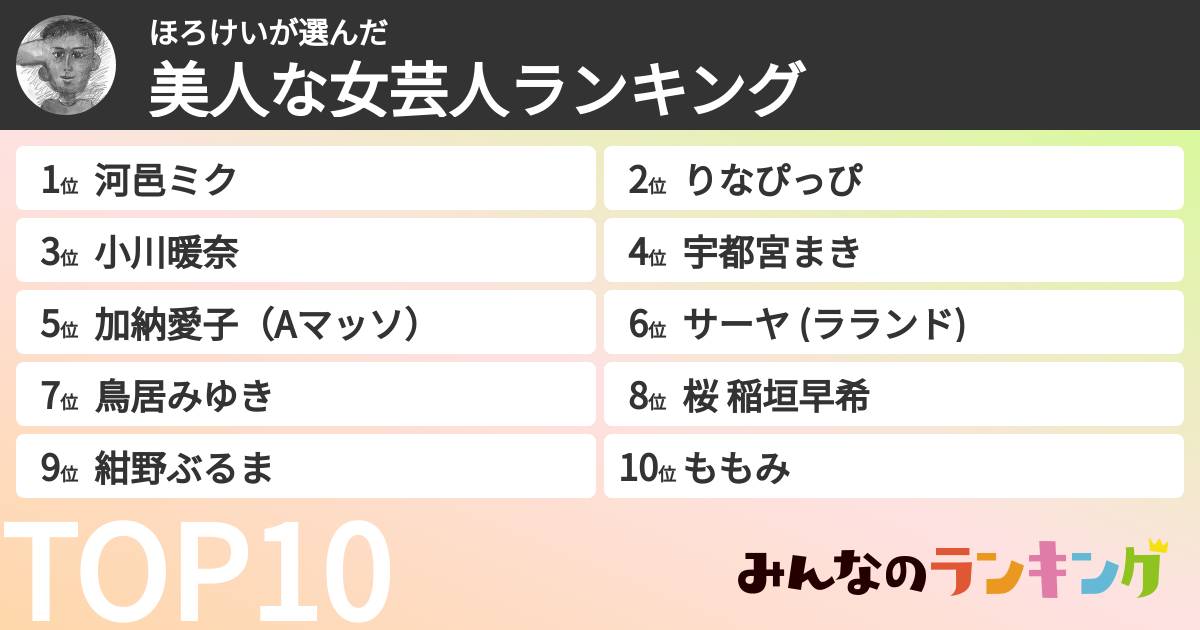 ほろけいが選んだ
美人な女芸人ランキング

1位 河邑ミク

2位 りなぴっぴ

3位 小川暖奈

4位 宇都宮まき

5位 加納愛子（Aマッソ）

6位 サーヤ (ラランド)

7位 鳥居みゆき

8位 桜 稲垣早希

9位 紺野ぶるま

10位 ももみ

TOP10

みんなのランキング